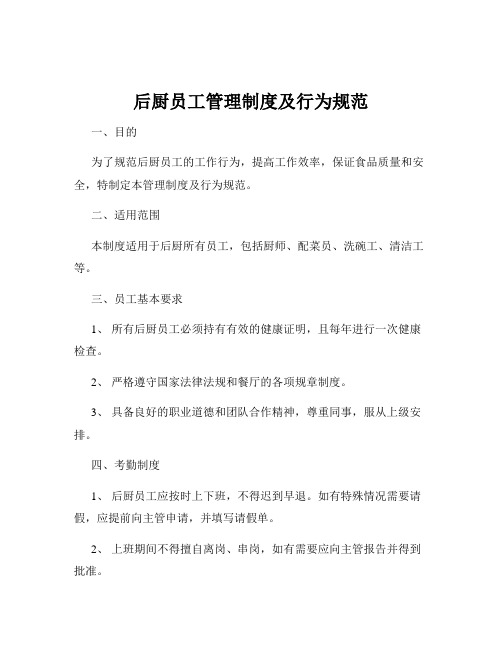 后厨员工管理制度及行为规范

一、目的

为了规范后厨员工的工作行为，提高工作效率，保证食品质量和安全，特制定本管理制度及行为规范。

二、适用范围

本制度适用于后厨所有员工，包括厨师、配菜员、洗碗工、清洁工等。

三、员工基本要求

1、 所有后厨员工必须持有有效的健康证明，且每年进行一次健康检查。

2、 严格遵守国家法律法规和餐厅的各项规章制度。

3、 具备良好的职业道德和团队合作精神，尊重同事，服从上级安排。

四、考勤制度

1、 后厨员工应按时上下班，不得迟到早退。如有特殊情况需要请假，应提前向主管申请，并填写请假单。

2、 上班期间不得擅自离岗、串岗，如有需要应向主管报告并得到批准。